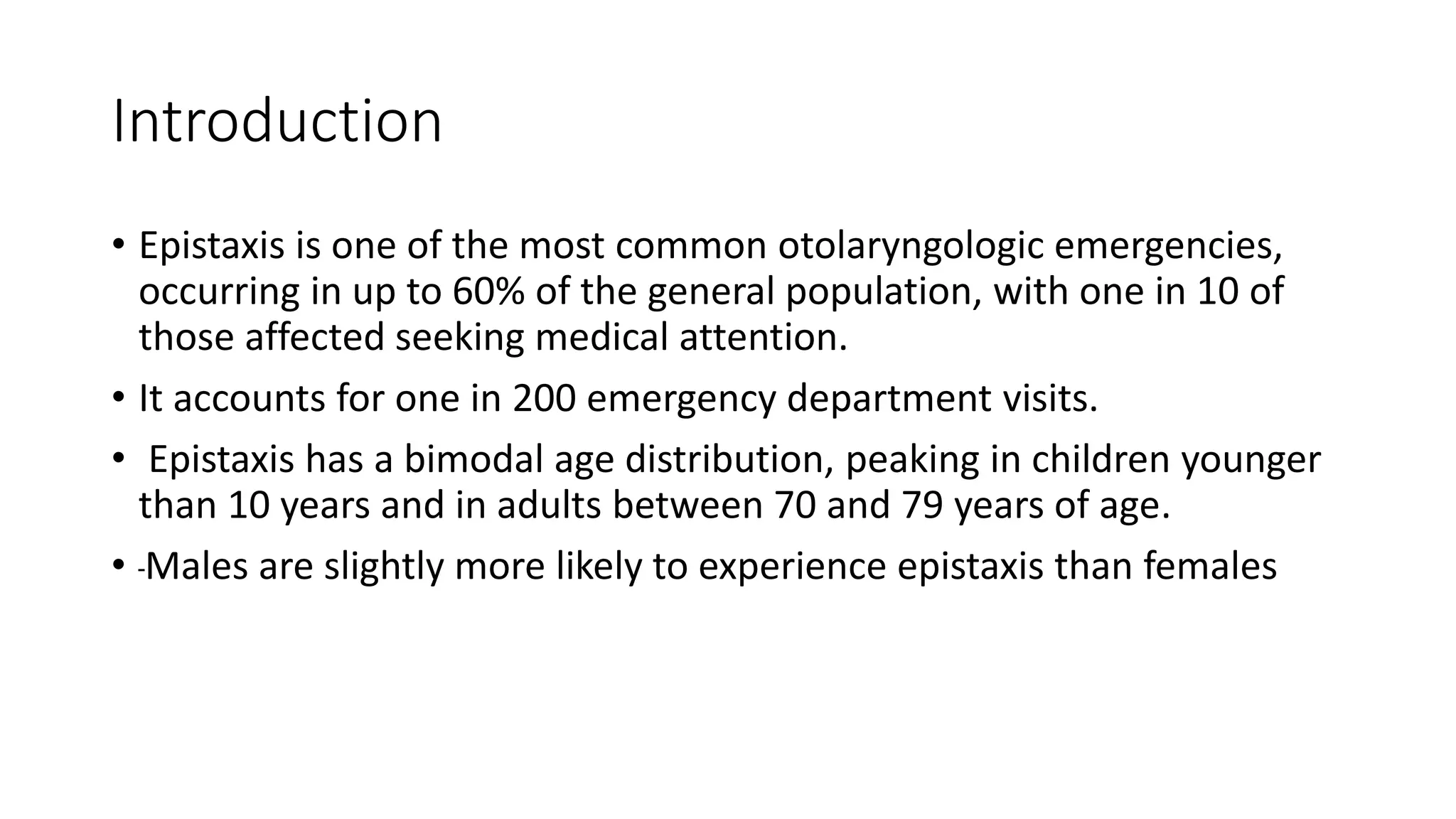 Introduction

• Epistaxis is one of the most common otolaryngologic emergencies, occurring in up to 60% of the general population, with one in 10 of those affected seeking medical attention.

• It accounts for one in 200 emergency department visits.

• Epistaxis has a bimodal age distribution, peaking in children younger than 10 years and in adults between 70 and 79 years of age.

• -Males are slightly more likely to experience epistaxis than females